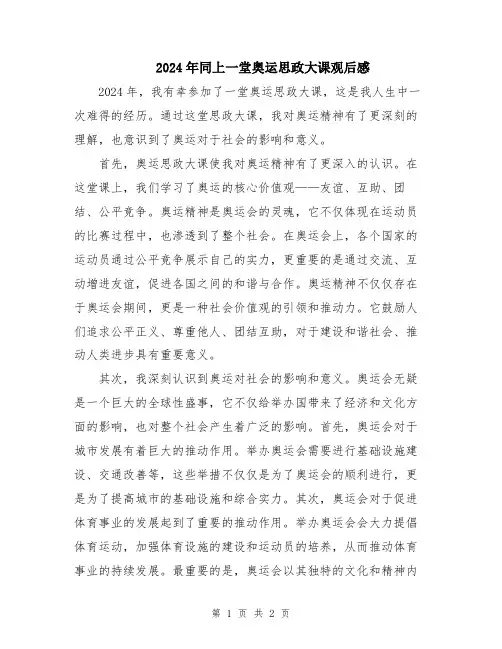 2024年同上一堂奥运思政大课观后感

2024年，我有幸参加了一堂奥运思政大课，这是我人生中一次难得的经历。通过这堂思政大课，我对奥运精神有了更深刻的理解，也意识到了奥运对于社会的影响和意义。

首先，奥运思政大课使我对奥运精神有了更深入的认识。在这堂课上，我们学习了奥运的核心价值观——友谊、互助、团结、公平竞争。奥运精神是奥运会的灵魂，它不仅体现在运动员的比赛过程中，也渗透到了整个社会。在奥运会上，各个国家的运动员通过公平竞争展示自己的实力，更重要的是通过交流、互动增进友谊，促进各国之间的和谐与合作。奥运精神不仅仅存在于奥运会期间，更是一种社会价值观的引领和推动力。它鼓励人们追求公平正义、尊重他人、团结互助，对于建设和谐社会、推动人类进步具有重要意义。

其次，我深刻认识到奥运对社会的影响和意义。奥运会无疑是一个巨大的全球性盛事，它不仅给举办国带来了经济和文化方面的影响，也对整个社会产生着广泛的影响。首先，奥运会对于城市发展有着巨大的推动作用。举办奥运会需要进行基础设施建设、交通改善等，这些举措不仅仅是为了奥运会的顺利进行，更是为了提高城市的基础设施和综合实力。其次，奥运会对于促进体育事业的发展起到了重要的推动作用。举办奥运会会大力提倡体育运动，加强体育设施的建设和运动员的培养，从而推动体育事业的持续发展。最重要的是，奥运会以其独特的文化和精神内

第 1 页 共 2 页